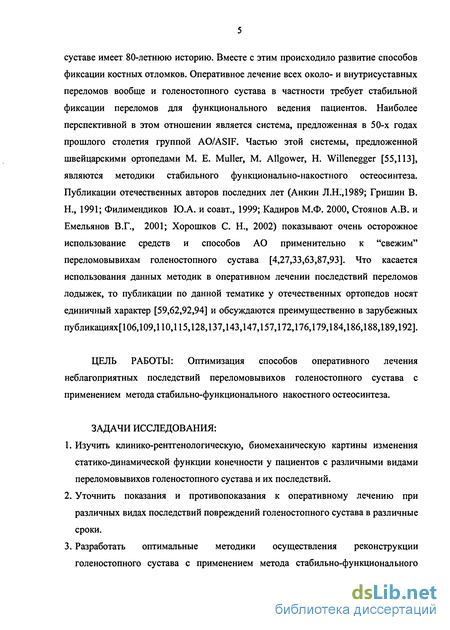 5

суставе имеет 80-летнюю историю. Вместе с этим происходило развитие способов фиксации костных отломков. Оперативное лечение всех около- и внутрисуставных переломов вообще и голеностопного сустава в частности требует стабильной фиксации переломов для функционального ведения пациентов. Наиболее перспективной в этом отношении является система, предложенная в 50-х годах прошлого столетия группой AO/ASIF. Частью этой системы, предложенной швейцарскими ортопедами M. E. Muller, M. Allgower, H. Willenegger [55,113], являются методики стабильного функционально-накостного остеосинтеза. Публикации отечественных авторов последних лет (Анкин Л.Н.,1989; Гришин В. Н., 1991; Филимендиков Ю.А. и соавт., 1999; Кадиров М.Ф. 2000, Стоянов А.В. и Емельянов В.Г., 2001; Хорошков С. Н., 2002) показывают очень осторожное использование средств и способов АО применительно к "свежим" переломовывихам голеностопного сустава [4,27,33,63,87,93]. Что касается использования данных методик в оперативном лечении последствий переломов лодыжек, то публикации по данной тематике у отечественных ортопедов носят единичный характер [59,62,92,94] и обсуждаются преимущественно в зарубежных публикациях[106,109,110,115,128,137,143,147,157,172,176,179,184,186,188,189,192].

ЦЕЛЬ РАБОТЫ: Оптимизация способов оперативного лечения неблагоприятных последствий переломовывихов голеностопного сустава с применением метода стабильно-функционального накостного остеосинтеза.

ЗАДАЧИ ИССЛЕДОВАНИЯ:
1. Изучить клинико-рентгенологическую, биомеханическую картины изменения статико-динамической функции конечности у пациентов с различными видами переломовывихов голеностопного сустава и их последствий.
2. Уточнить показания и противопоказания к оперативному лечению при различных видах последствий повреждений голеностопного сустава в различные сроки.
3. Разработать оптимальные методики осуществления реконструкции голеностопного сустава с применением метода стабильно-функционального

dsLib.net
библиотека диссертаций